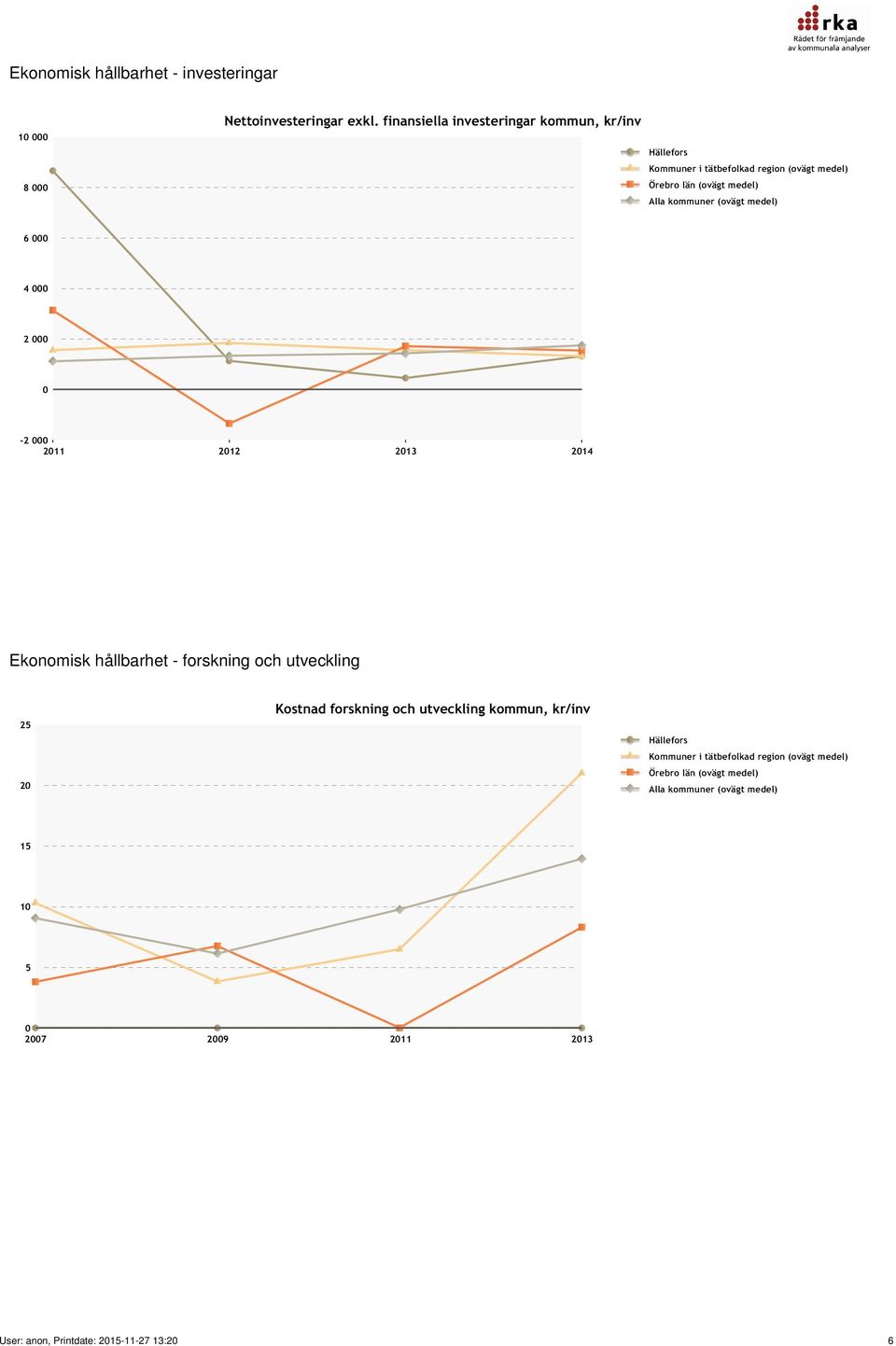 rka
Rådet för främjande av kommunala analyser

Ekonomisk hållbarhet - investeringar

Nettoinvesteringar exkl. finansiella investeringar kommun, kr/inv

10 000
8 000
6 000
4 000
2 000
0
-2 000
2011
2012
2013
2014

Hällefors
Kommuner i tätbefolkad region (ovägt medel)
Örebro län (ovägt medel)
Alla kommuner (ovägt medel)

Ekonomisk hållbarhet - forskning och utveckling

Kostnad forskning och utveckling kommun, kr/inv

25
20
15
10
5
0
2007
2009
2011
2013

Hällefors
Kommuner i tätbefolkad region (ovägt medel)
Örebro län (ovägt medel)
Alla kommuner (ovägt medel)

User: anon, Printdate: 2015-11-27 13:20
6